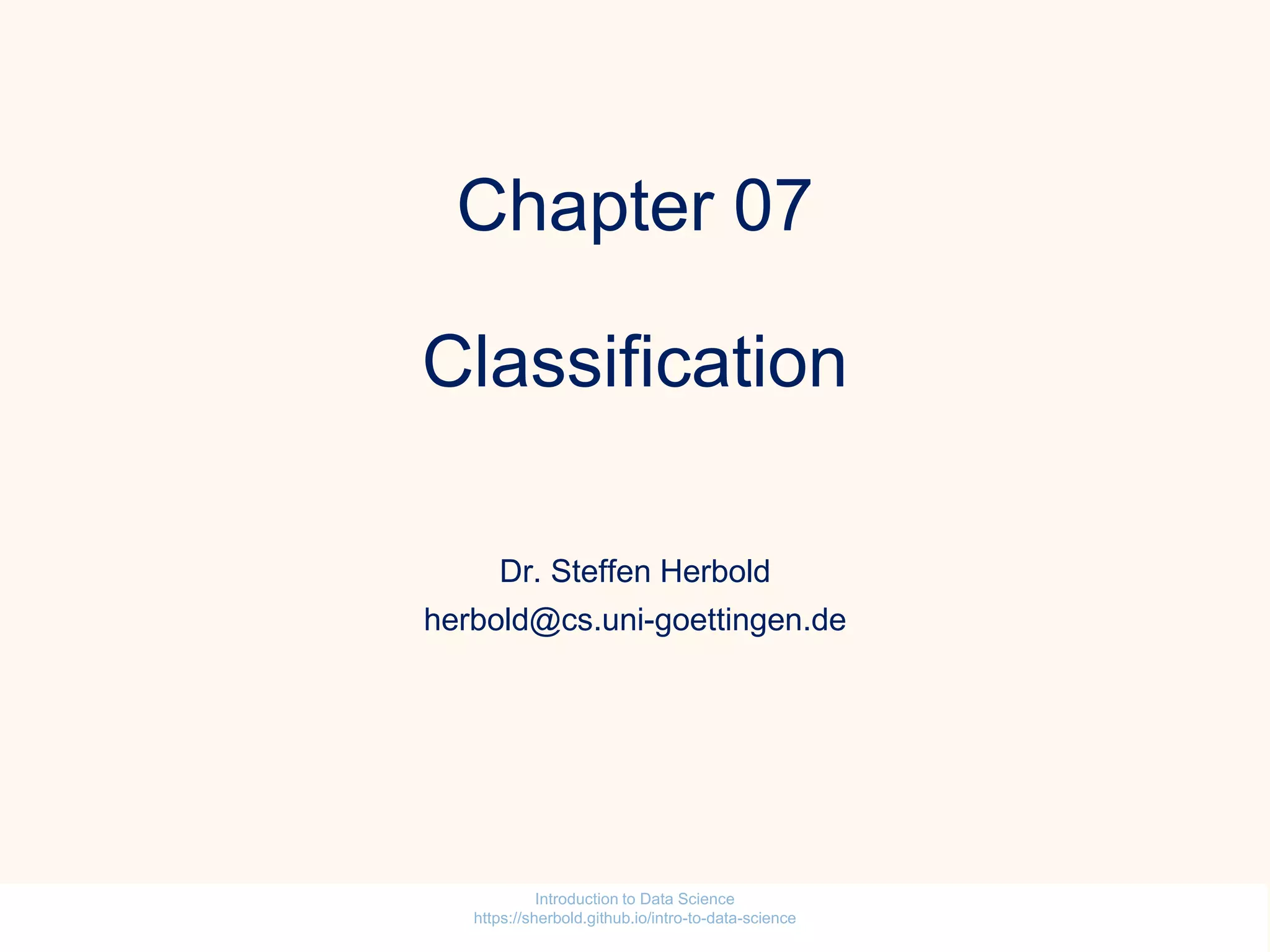 Chapter 07

Classification

Dr. Steffen Herbold
herbold@cs.uni-goettingen.de

Introduction to Data Science
https://sherbold.github.io/intro-to-data-science